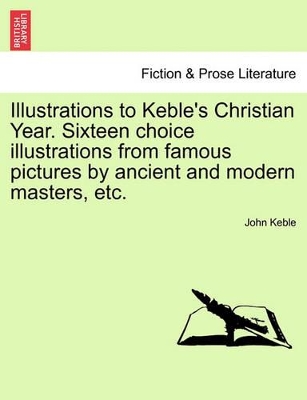 BRITISH LIBRARY

Fiction & Prose Literature

Illustrations to Keble's Christian Year. Sixteen choice illustrations from famous pictures by ancient and modern masters, etc.

John Keble